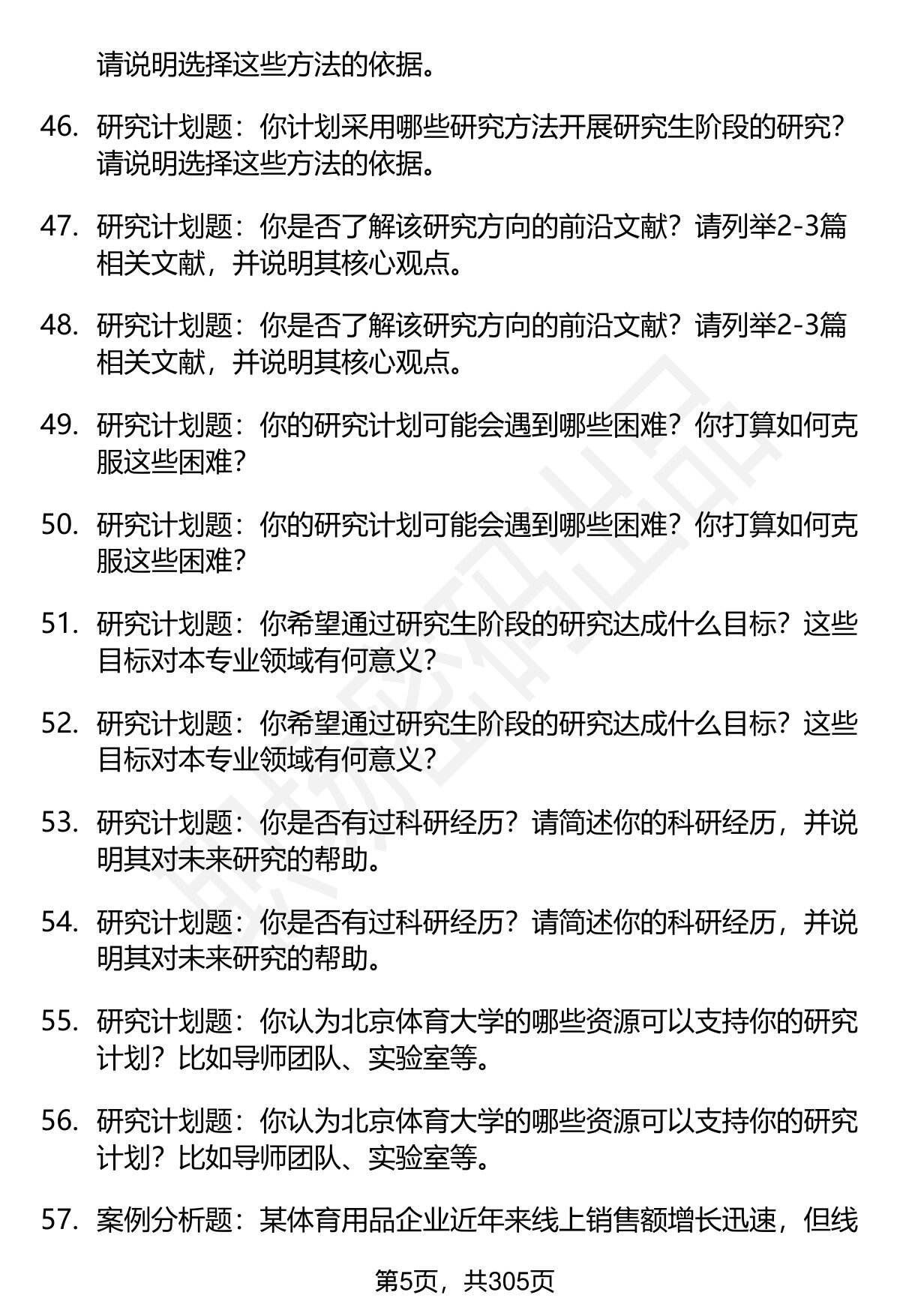 请说明选择这些方法的依据。

46. 研究计划题：你计划采用哪些研究方法开展研究生阶段的研究？请说明选择这些方法的依据。

47. 研究计划题：你是否了解该研究方向的前沿文献？请列举2-3篇相关文献，并说明其核心观点。

48. 研究计划题：你是否了解该研究方向的前沿文献？请列举2-3篇相关文献，并说明其核心观点。

49. 研究计划题：你的研究计划可能会遇到哪些困难？你打算如何克服这些困难？

50. 研究计划题：你的研究计划可能会遇到哪些困难？你打算如何克服这些困难？

51. 研究计划题：你希望通过研究生阶段的研究达成什么目标？这些目标对本专业领域有何意义？

52. 研究计划题：你希望通过研究生阶段的研究达成什么目标？这些目标对本专业领域有何意义？

53. 研究计划题：你是否有过科研经历？请简述你的科研经历，并说明其对未来研究的帮助。

54. 研究计划题：你是否有过科研经历？请简述你的科研经历，并说明其对未来研究的帮助。

55. 研究计划题：你认为北京体育大学的哪些资源可以支持你的研究计划？比如导师团队、实验室等。

56. 研究计划题：你认为北京体育大学的哪些资源可以支持你的研究计划？比如导师团队、实验室等。

57. 案例分析题：某体育用品企业近年来线上销售额增长迅速，但线

第5页，共305页